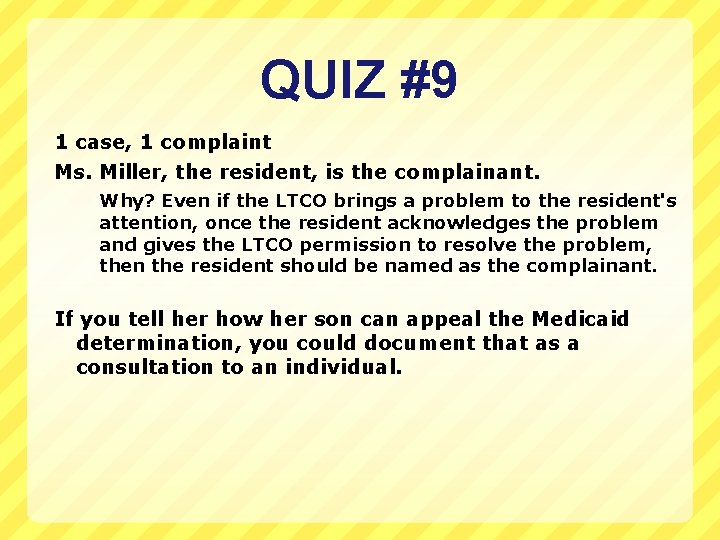 QUIZ #9

1 case, 1 complaint

Ms. Miller, the resident, is the complainant.

Why? Even if the LTCO brings a problem to the resident's attention, once the resident acknowledges the problem and gives the LTCO permission to resolve the problem, then the resident should be named as the complainant.

If you tell her how her son can appeal the Medicaid determination, you could document that as a consultation to an individual.